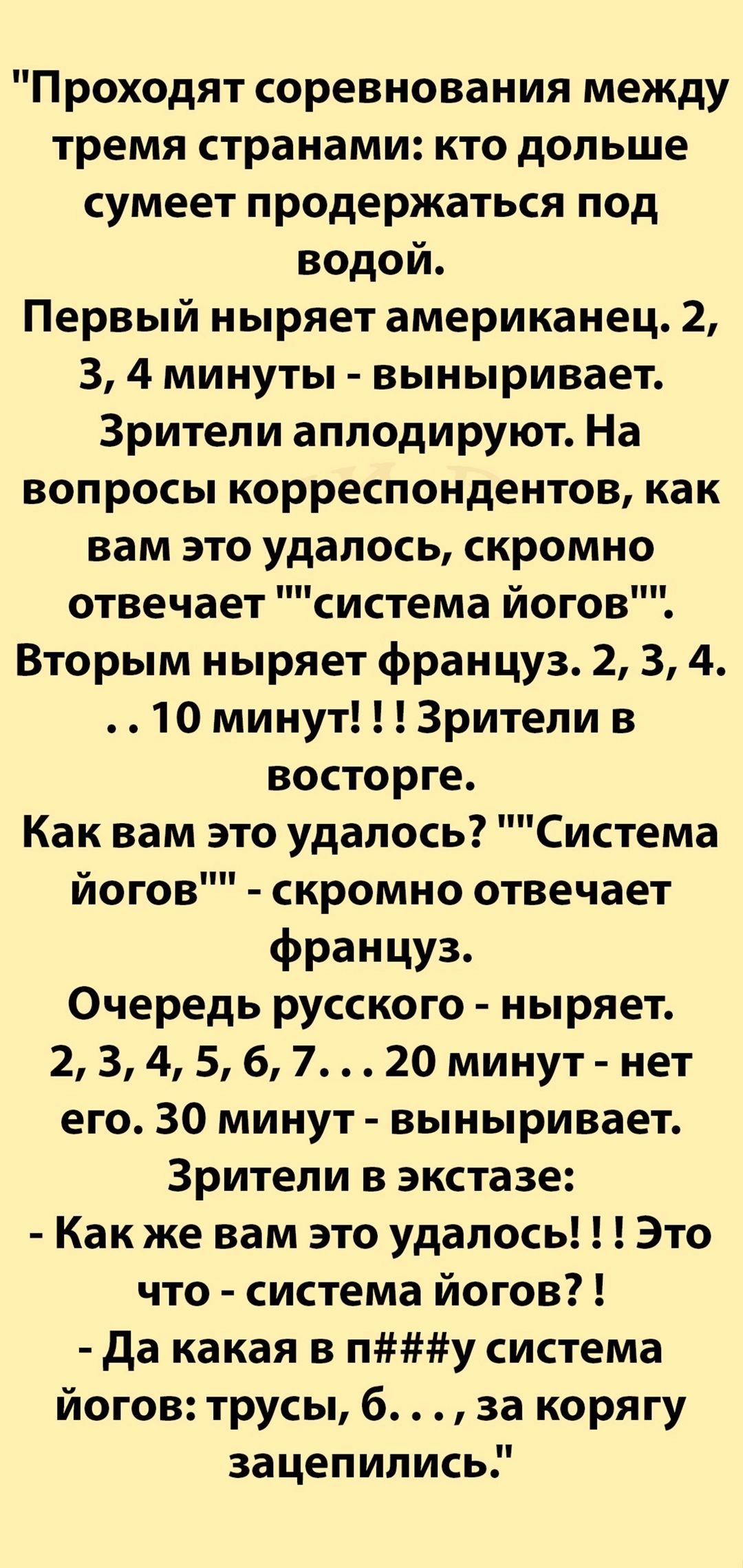 "Проходят соревнования между тремя странами: кто дольше сумеет продержаться под водой.
Первый ныряет американец. 2, 3, 4 минуты - выныривает. Зрители аплодируют. На вопросы корреспондентов, как вам это удалось, скромно отвечает ""система йогов"".
Вторым ныряет француз. 2, 3, 4. . . 10 минут! ! ! Зрители в восторге.
Как вам это удалось? ""Система йогов"" - скромно отвечает француз.
Очередь русского - ныряет. 2, 3, 4, 5, 6, 7. . . 20 минут - нет его. 30 минут - выныривает. Зрители в экстазе:
- Как же вам это удалось! ! ! Это что - система йогов? !
- Да какая в п###у система йогов: трусы, б. . . , за корягу зацепились."